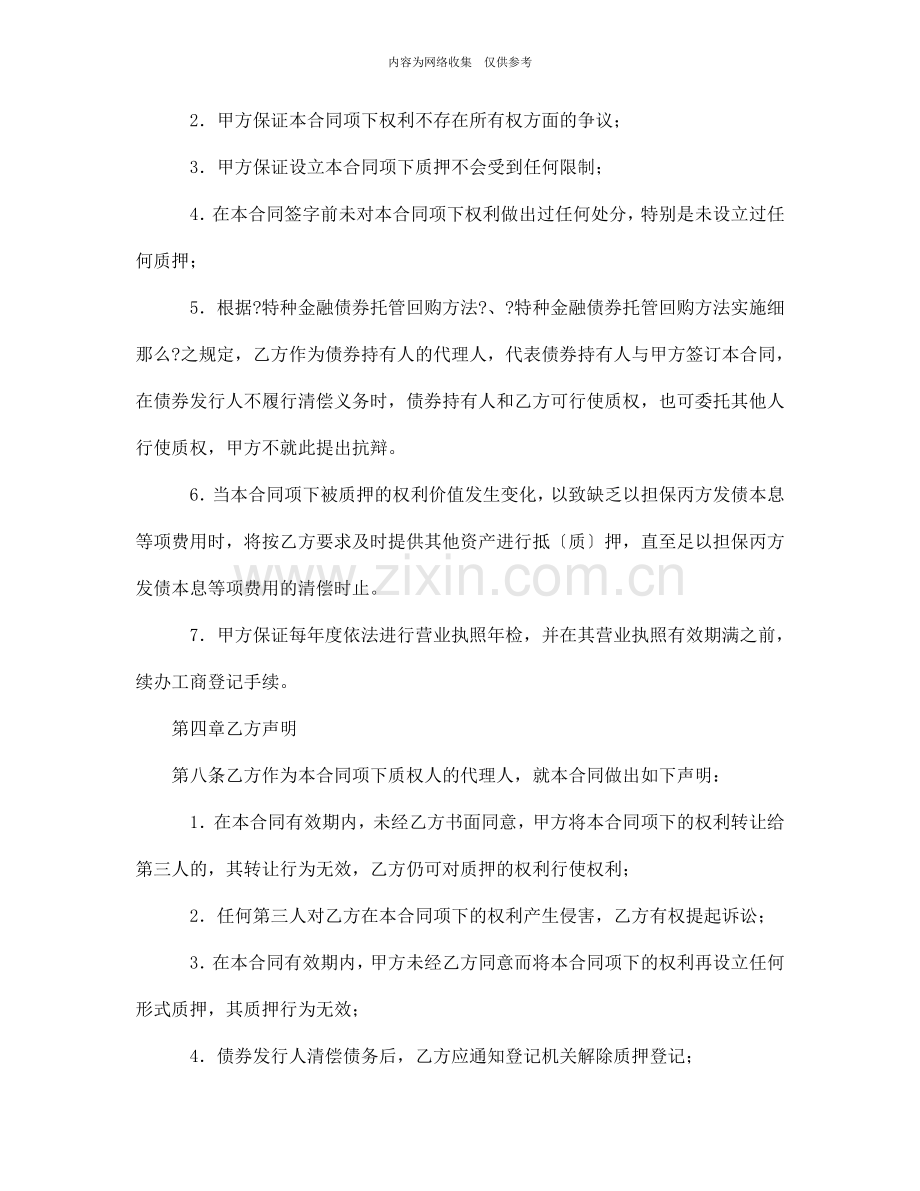 内容为网络收集 仅供参考

2．甲方保证本合同项下权利不存在所有权方面的争议；

3．甲方保证设立本合同项下质押不会受到任何限制；

4．在本合同签字前未对本合同项下权利做出过任何处分，特别是未设立过任何质押；

5．根据?特种金融债券托管回购方法?、?特种金融债券托管回购方法实施细那么?之规定，乙方作为债券持有人的代理人，代表债券持有人与甲方签订本合同，在债券发行人不履行清偿义务时，债券持有人和乙方可行使质权，也可委托其他人行使质权，甲方不就此提出抗辩。

6．当本合同项下被质押的权利价值发生变化，以致缺乏以担保丙方发债本息等项费用时，将按乙方要求及时提供其他资产进行抵〔质〕押，直至足以担保丙方发债本息等项费用的清偿时止。

7．甲方保证每年度依法进行营业执照年检，并在其营业执照有效期满之前，续办工商登记手续。

第四章乙方声明

第八条乙方作为本合同项下质权人的代理人，就本合同做出如下声明：

1．在本合同有效期内，未经乙方书面同意，甲方将本合同项下的权利转让给第三人的，其转让行为无效，乙方仍可对质押的权利行使权利；

2．任何第三人对乙方在本合同项下的权利产生侵害，乙方有权提起诉讼；

3．在本合同有效期内，甲方未经乙方同意而将本合同项下的权利再设立任何形式质押，其质押行为无效；

4．债券发行人清偿债务后，乙方应通知登记机关解除质押登记；

www.zixin.com.cn